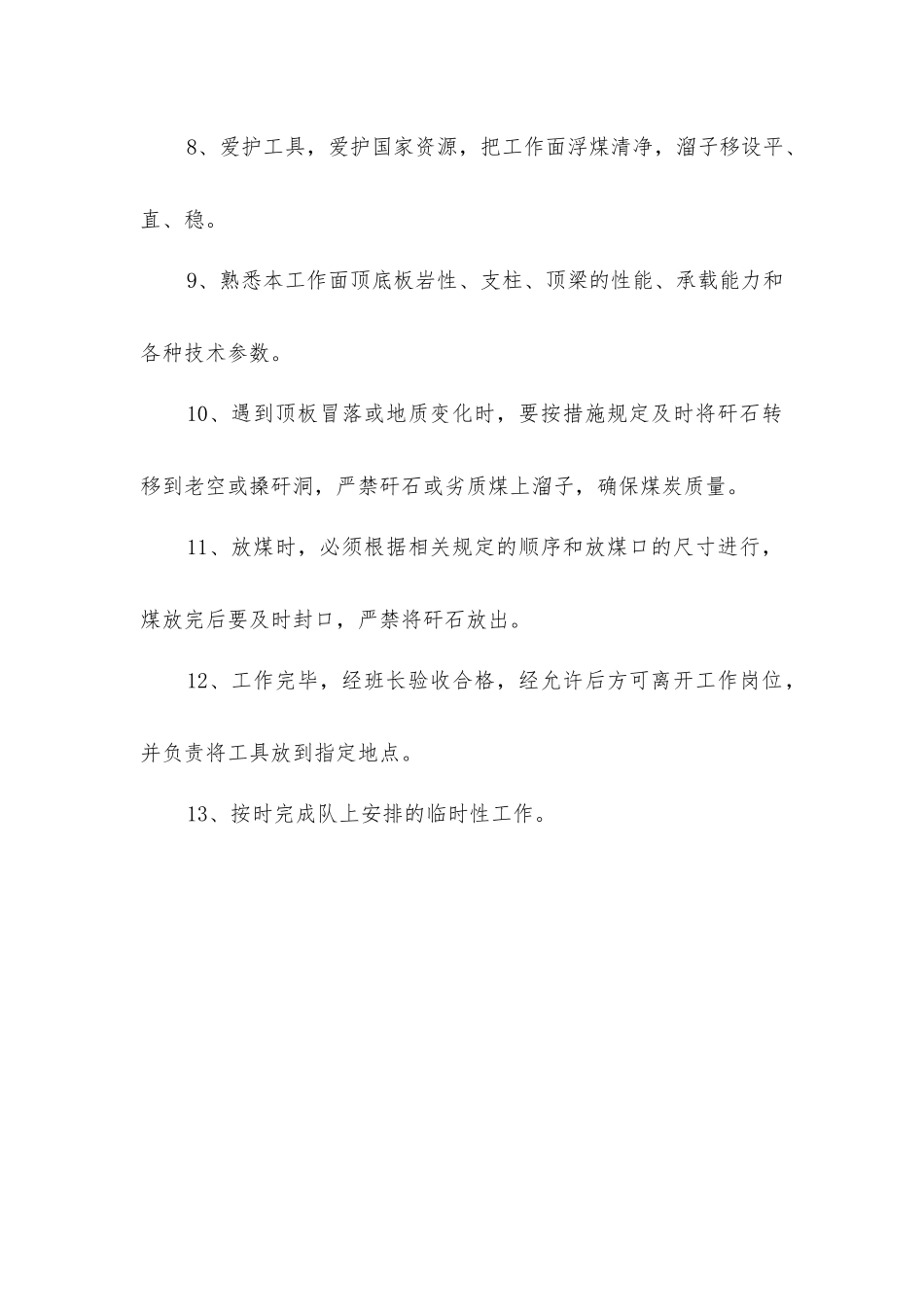 8、爱护工具，爱护国家资源，把工作面浮煤清净，溜子移设平、直、稳。

9、熟悉本工作面顶底板岩性、支柱、顶梁的性能、承载能力和各种技术参数。

10、遇到顶板冒落或地质变化时，要按措施规定及时将矸石转移到老空或搡矸洞，严禁矸石或劣质煤上溜子，确保煤炭质量。

11、放煤时，必须根据相关规定的顺序和放煤口的尺寸进行，煤放完后要及时封口，严禁将矸石放出。

12、工作完毕，经班长验收合格，经允许后方可离开工作岗位，并负责将工具放到指定地点。

13、按时完成队上安排的临时性工作。